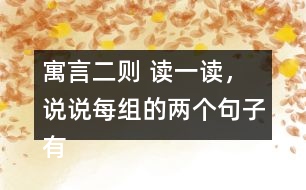 寓言二则 读一读，说说每组的两个句子有